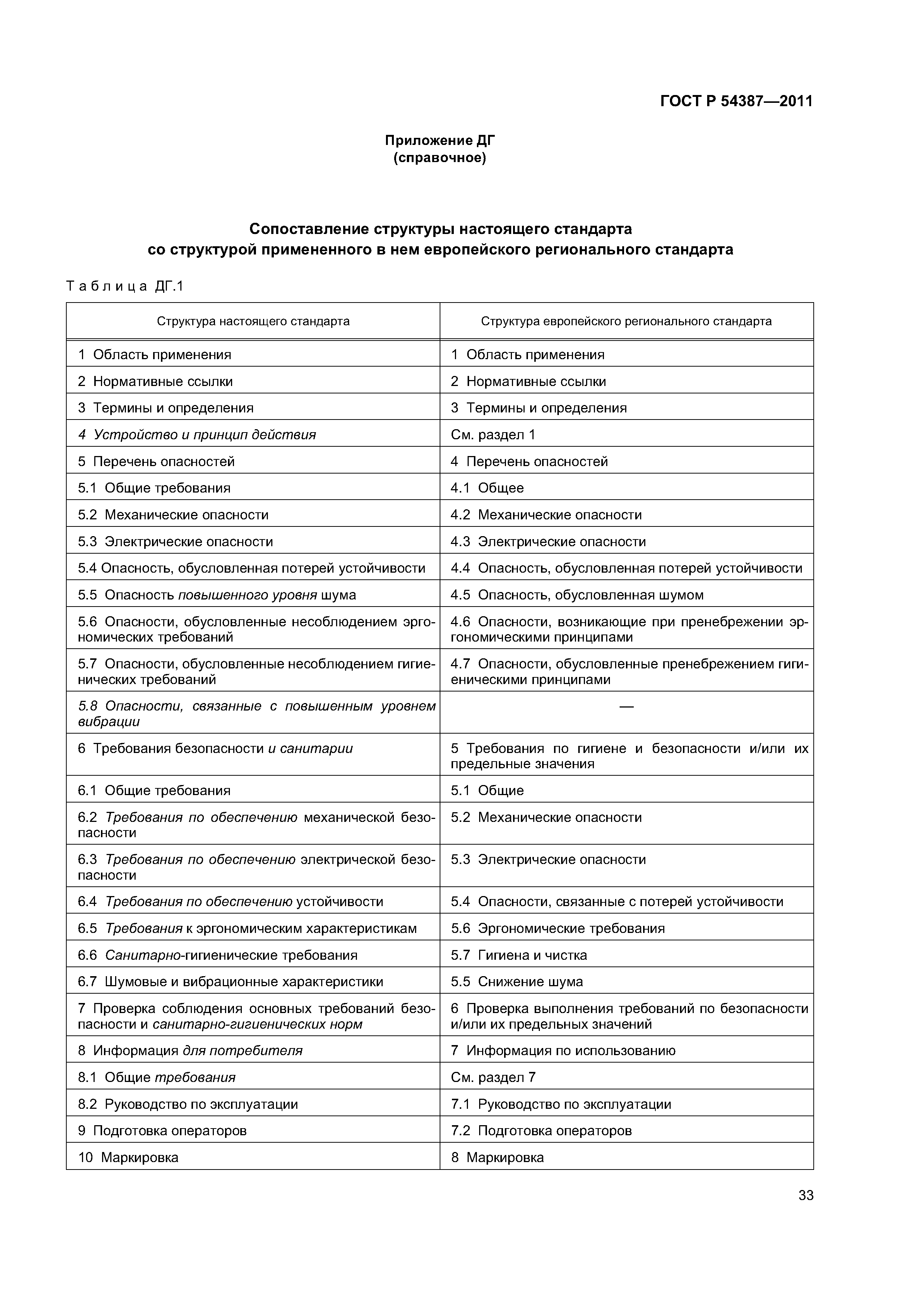 ГОСТ Р 54387—2011

Приложение ДГ
(справочное)

Сопоставление структуры настоящего стандарта
со структурой примененного в нем европейского регионального стандарта

Таблица ДГ.1

| Структура настоящего стандарта | Структура европейского регионального стандарта |
|---|---|
| 1 Область применения | 1 Область применения |
| 2 Нормативные ссылки | 2 Нормативные ссылки |
| 3 Термины и определения | 3 Термины и определения |
| 4 Устройство и принцип действия | См. раздел 1 |
| 5 Перечень опасностей | 4 Перечень опасностей |
| 5.1 Общие требования | 4.1 Общее |
| 5.2 Механические опасности | 4.2 Механические опасности |
| 5.3 Электрические опасности | 4.3 Электрические опасности |
| 5.4 Опасность, обусловленная потерей устойчивости | 4.4 Опасность, обусловленная потерей устойчивости |
| 5.5 Опасность повышенного уровня шума | 4.5 Опасность, обусловленная шумом |
| 5.6 Опасности, обусловленные несоблюдением эргономических требований | 4.6 Опасности, возникающие при пренебрежении эргономическими принципами |
| 5.7 Опасности, обусловленные несоблюдением гигиенических требований | 4.7 Опасности, обусловленные пренебрежением гигиеническими принципами |
| 5.8 Опасности, связанные с повышенным уровнем вибрации | — |
| 6 Требования безопасности и санитарии | 5 Требования по гигиене и безопасности и/или их предельные значения |
| 6.1 Общие требования | 5.1 Общие |
| 6.2 Требования по обеспечению механической безопасности | 5.2 Механические опасности |
| 6.3 Требования по обеспечению электрической безопасности | 5.3 Электрические опасности |
| 6.4 Требования по обеспечению устойчивости | 5.4 Опасности, связанные с потерей устойчивости |
| 6.5 Требования к эргономическим характеристикам | 5.6 Эргономические требования |
| 6.6 Санитарно-гигиенические требования | 5.7 Гигиена и чистка |
| 6.7 Шумовые и вибрационные характеристики | 5.5 Снижение шума |
| 7 Проверка соблюдения основных требований безопасности и санитарно-гигиенических норм | 6 Проверка выполнения требований по безопасности и/или их предельных значений |
| 8 Информация для потребителя | 7 Информация по использованию |
| 8.1 Общие требования | См. раздел 7 |
| 8.2 Руководство по эксплуатации | 7.1 Руководство по эксплуатации |
| 9 Подготовка операторов | 7.2 Подготовка операторов |
| 10 Маркировка | 8 Маркировка |

33